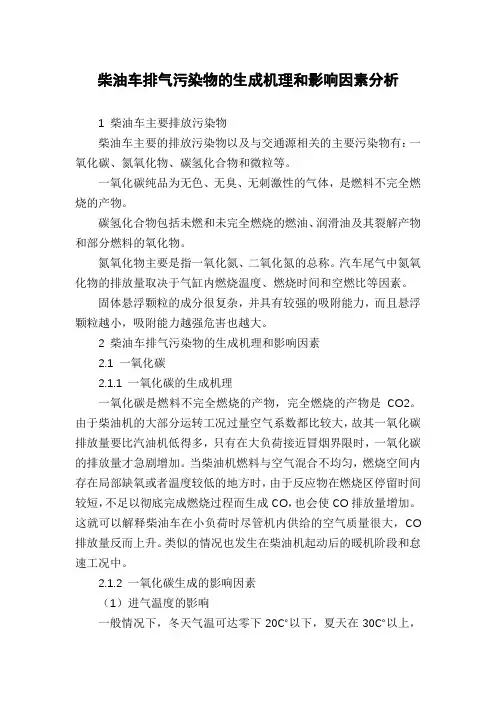 柴油车排气污染物的生成机理和影响因素分析

1 柴油车主要排放污染物

柴油车主要的排放污染物以及与交通源相关的主要污染物有：一氧化碳、氮氧化物、碳氢化合物和微粒等。

一氧化碳纯品为无色、无臭、无刺激性的气体，是燃料不完全燃烧的产物。

碳氢化合物包括未燃和未完全燃烧的燃油、润滑油及其裂解产物和部分燃料的氧化物。

氮氧化物主要是指一氧化氮、二氧化氮的总称。汽车尾气中氮氧化物的排放量取决于气缸内燃烧温度、燃烧时间和空燃比等因素。

固体悬浮颗粒的成分很复杂，并具有较强的吸附能力，而且悬浮颗粒越小，吸附能力越强危害也越大。

2 柴油车排气污染物的生成机理和影响因素

2.1 一氧化碳

2.1.1 一氧化碳的生成机理

一氧化碳是燃料不完全燃烧的产物，完全燃烧的产物是 CO2。由于柴油机的大部分运转工况过量空气系数都比较大，故其一氧化碳排放量要比汽油机低得多，只有在大负荷接近冒烟界限时，一氧化碳的排放量才急剧增加。当柴油机燃料与空气混合不均匀，燃烧空间内存在局部缺氧或者温度较低的地方时，由于反应物在燃烧区停留时间较短，不足以彻底完成燃烧过程而生成 CO，也会使 CO 排放量增加。这就可以解释柴油车在小负荷时尽管机内供给的空气质量很大，CO 排放量反而上升。类似的情况也发生在柴油机起动后的暖机阶段和怠速工况中。

2.1.2 一氧化碳生成的影响因素

（1）进气温度的影响

一般情况下，冬天气温可达零下 20C°以下，夏天在 30C°以上，